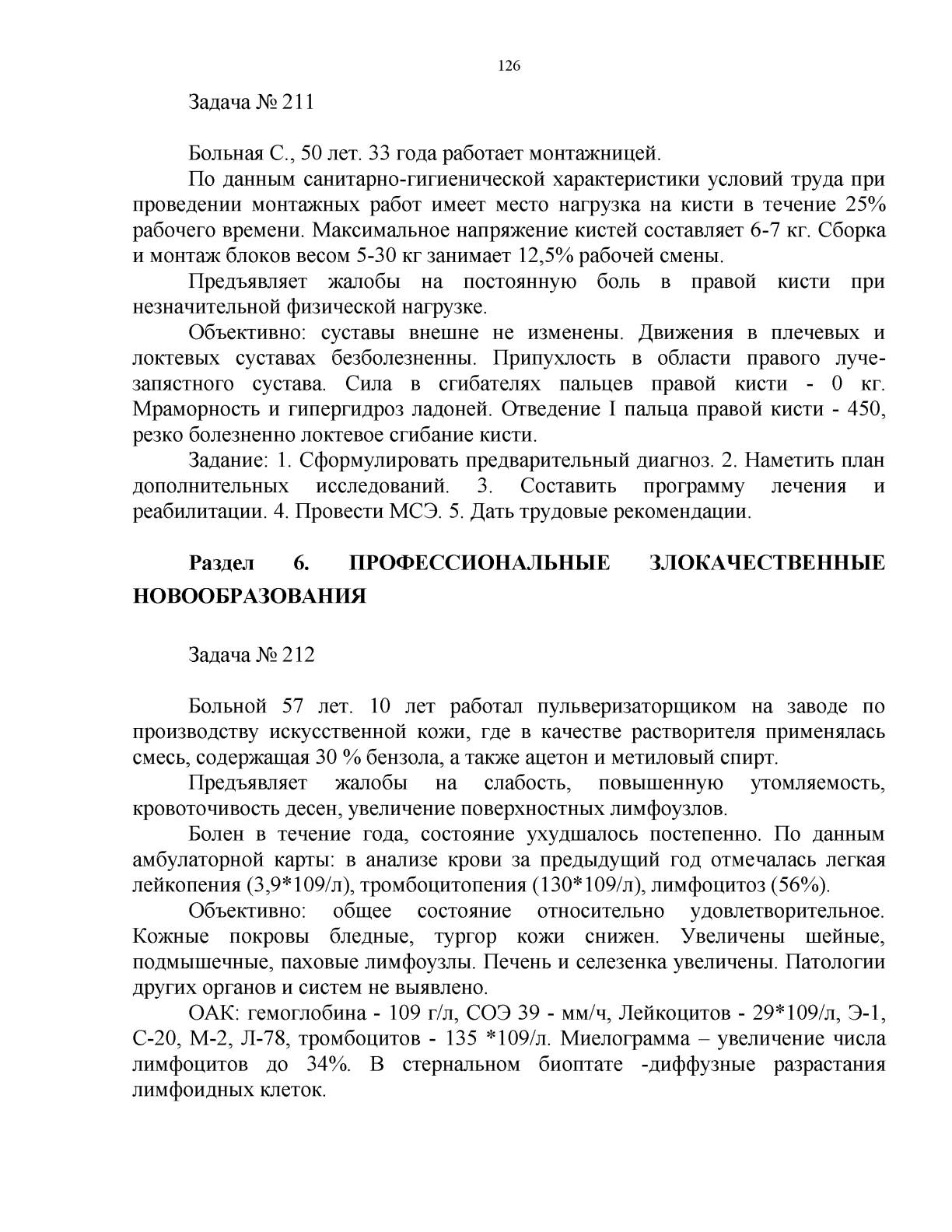 126

Задача № 211

Больная С., 50 лет. 33 года работает монтажницей.

По данным санитарно-гигиенической характеристики условий труда при проведении монтажных работ имеет место нагрузка на кисти в течение 25% рабочего времени. Максимальное напряжение кистей составляет 6-7 кг. Сборка и монтаж блоков весом 5-30 кг занимает 12,5% рабочей смены.

Предъявляет жалобы на постоянную боль в правой кисти при незначительной физической нагрузке.

Объективно: суставы внешне не изменены. Движения в плечевых и локтевых суставах безболезненны. Припухлость в области правого лучезапястного сустава. Сила в сгибателях пальцев правой кисти - 0 кг. Мраморность и гипергидроз ладоней. Отведение I пальца правой кисти - 450, резко болезненно локтевое сгибание кисти.

Задание: 1. Сформулировать предварительный диагноз. 2. Наметить план дополнительных исследований. 3. Составить программу лечения и реабилитации. 4. Провести МСЭ. 5. Дать трудовые рекомендации.

Раздел 6. ПРОФЕССИОНАЛЬНЫЕ ЗЛОКАЧЕСТВЕННЫЕ НОВООБРАЗОВАНИЯ

Задача № 212

Больной 57 лет. 10 лет работал пульверизаторщиком на заводе по производству искусственной кожи, где в качестве растворителя применялась смесь, содержащая 30 % бензола, а также ацетон и метиловый спирт.

Предъявляет жалобы на слабость, повышенную утомляемость, кровоточивость десен, увеличение поверхностных лимфоузлов.

Болен в течение года, состояние ухудшалось постепенно. По данным амбулаторной карты: в анализе крови за предыдущий год отмечалась легкая лейкопения (3,9*109/л), тромбоцитопения (130*109/л), лимфоцитоз (56%).

Объективно: общее состояние относительно удовлетворительное. Кожные покровы бледные, тургор кожи снижен. Увеличены шейные, подмышечные, паховые лимфоузлы. Печень и селезенка увеличены. Патологии других органов и систем не выявлено.

ОАК: гемоглобина - 109 г/л, СОЭ 39 - мм/ч, Лейкоцитов - 29*109/л, Э-1, С-20, М-2, Л-78, тромбоцитов - 135 *109/л. Миелограмма – увеличение числа лимфоцитов до 34%. В стернальном биоптате -диффузные разрастания лимфоидных клеток.